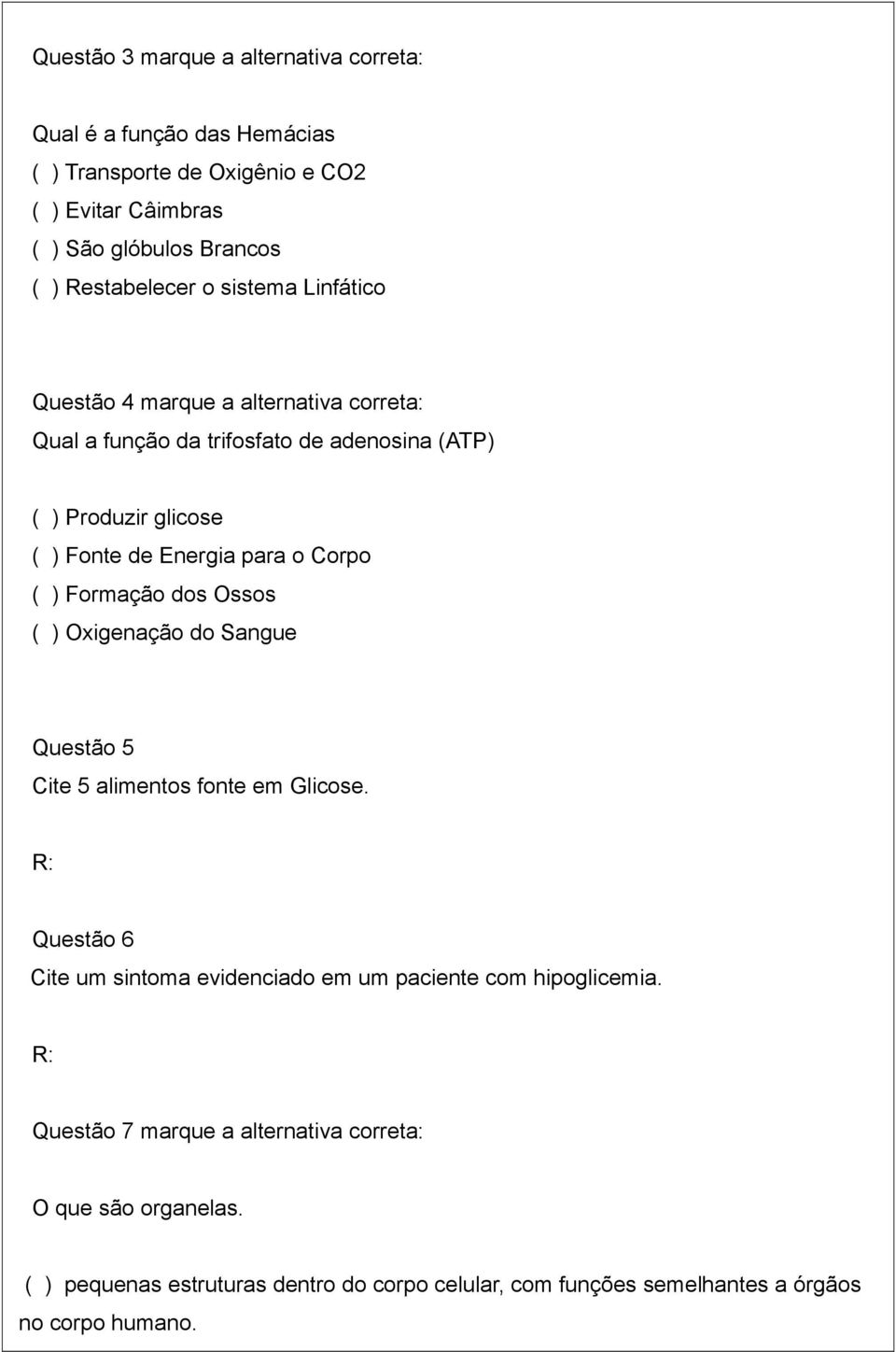 Questão 3 marque a alternativa correta:

Qual é a função das Hemácias
( ) Transporte de Oxigênio e CO2
( ) Evitar Câimbras
( ) São glóbulos Brancos
( ) Restabelecer o sistema Linfático

Questão 4 marque a alternativa correta:
Qual a função da trifosfato de adenosina (ATP)

( ) Produzir glicose
( ) Fonte de Energia para o Corpo
( ) Formação dos Ossos
( ) Oxigenação do Sangue

Questão 5
Cite 5 alimentos fonte em Glicose.

R:

Questão 6
Cite um sintoma evidenciado em um paciente com hipoglicemia.

R:

Questão 7 marque a alternativa correta:

O que são organelas.

( ) pequenas estruturas dentro do corpo celular, com funções semelhantes a órgãos no corpo humano.